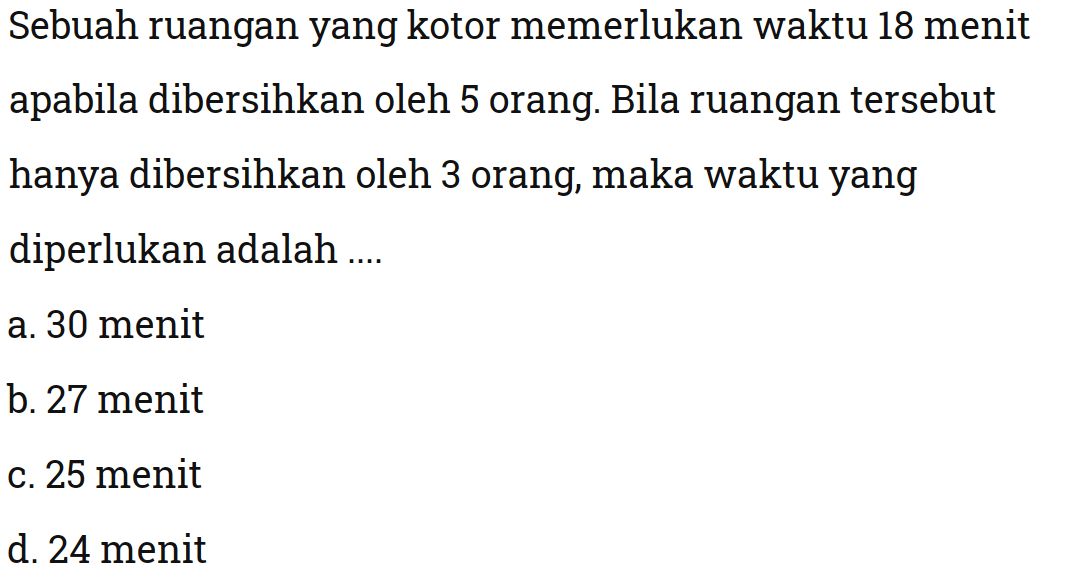 Sebuah ruangan yang kotor memerlukan waktu 18 menit apabila dibersihkan oleh 5 orang. Bila ruangan tersebut hanya dibersihkan oleh 3 orang, maka waktu yang diperlukan adalah ....

a. 30 menit

b. 27 menit

c. 25 menit

d. 24 menit